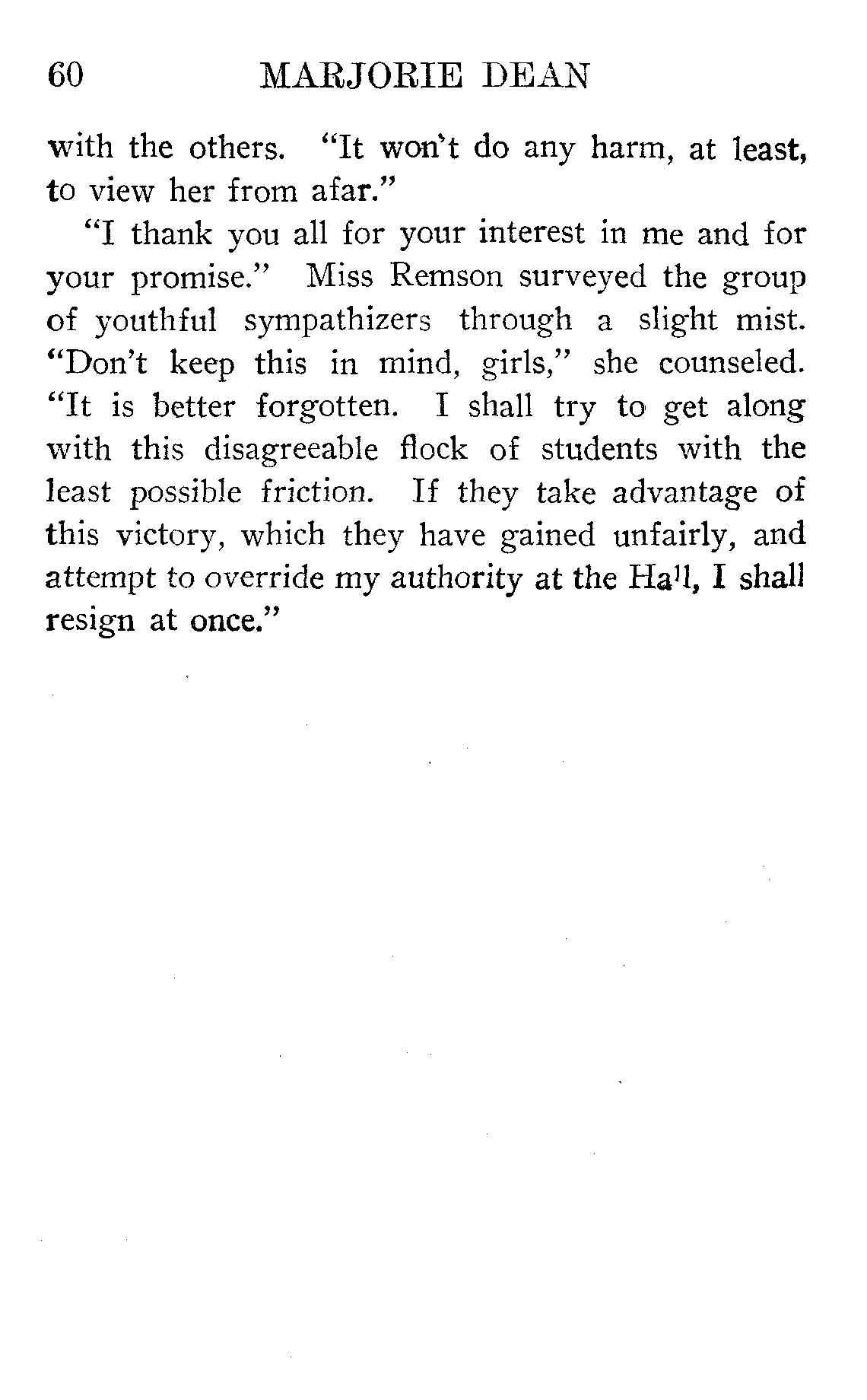 60 MARJORIE DEAN

with the others. "It won't do any harm, at least, to view her from afar."

"I thank you all for your interest in me and for your promise." Miss Remson surveyed the group of youthful sympathizers through a slight mist. "Don't keep this in mind, girls," she counseled. "It is better forgotten. I shall try to get along with this disagreeable flock of students with the least possible friction. If they take advantage of this victory, which they have gained unfairly, and attempt to override my authority at the Hall, I shall resign at once."